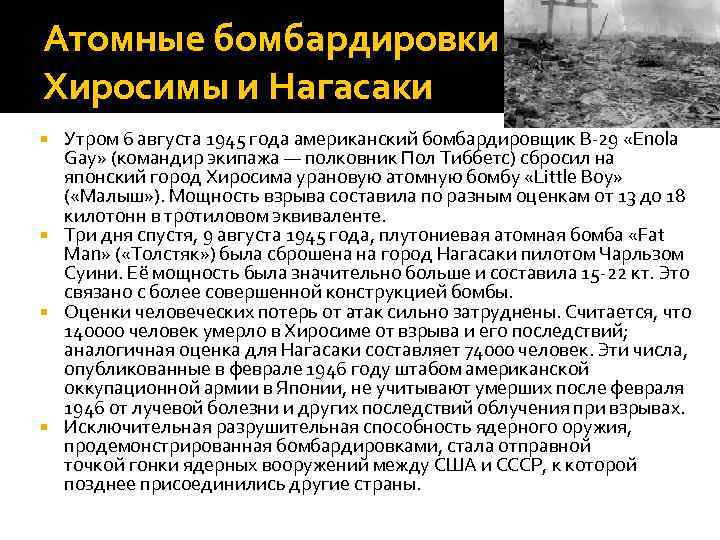 Атомные бомбардировки Хиросимы и Нагасаки

Утром 6 августа 1945 года американский бомбардировщик B-29 «Enola Gay» (командир экипажа — полковник Пол Тиббетс) сбросил на японский город Хиросима урановую атомную бомбу «Little Boy» («Малыш»). Мощность взрыва составила по разным оценкам от 13 до 18 килотонн в тротиловом эквиваленте.

Три дня спустя, 9 августа 1945 года, плутониевая атомная бомба «Fat Man» («Толстяк») была сброшена на город Нагасаки пилотом Чарльзом Суини. Её мощность была значительно больше и составила 15-22 кт. Это связано с более совершенной конструкцией бомбы.

Оценки человеческих потерь от атак сильно затруднены. Считается, что 140000 человек умерло в Хиросиме от взрыва и его последствий; аналогичная оценка для Нагасаки составляет 74000 человек. Эти числа, опубликованные в феврале 1946 году штабом американской оккупационной армии в Японии, не учитывают умерших после февраля 1946 от лучевой болезни и других последствий облучения при взрывах.

Исключительная разрушительная способность ядерного оружия, продемонстрированная бомбардировками, стала отправной точкой гонки ядерных вооружений между США и СССР, к которой позднее присоединились другие страны.